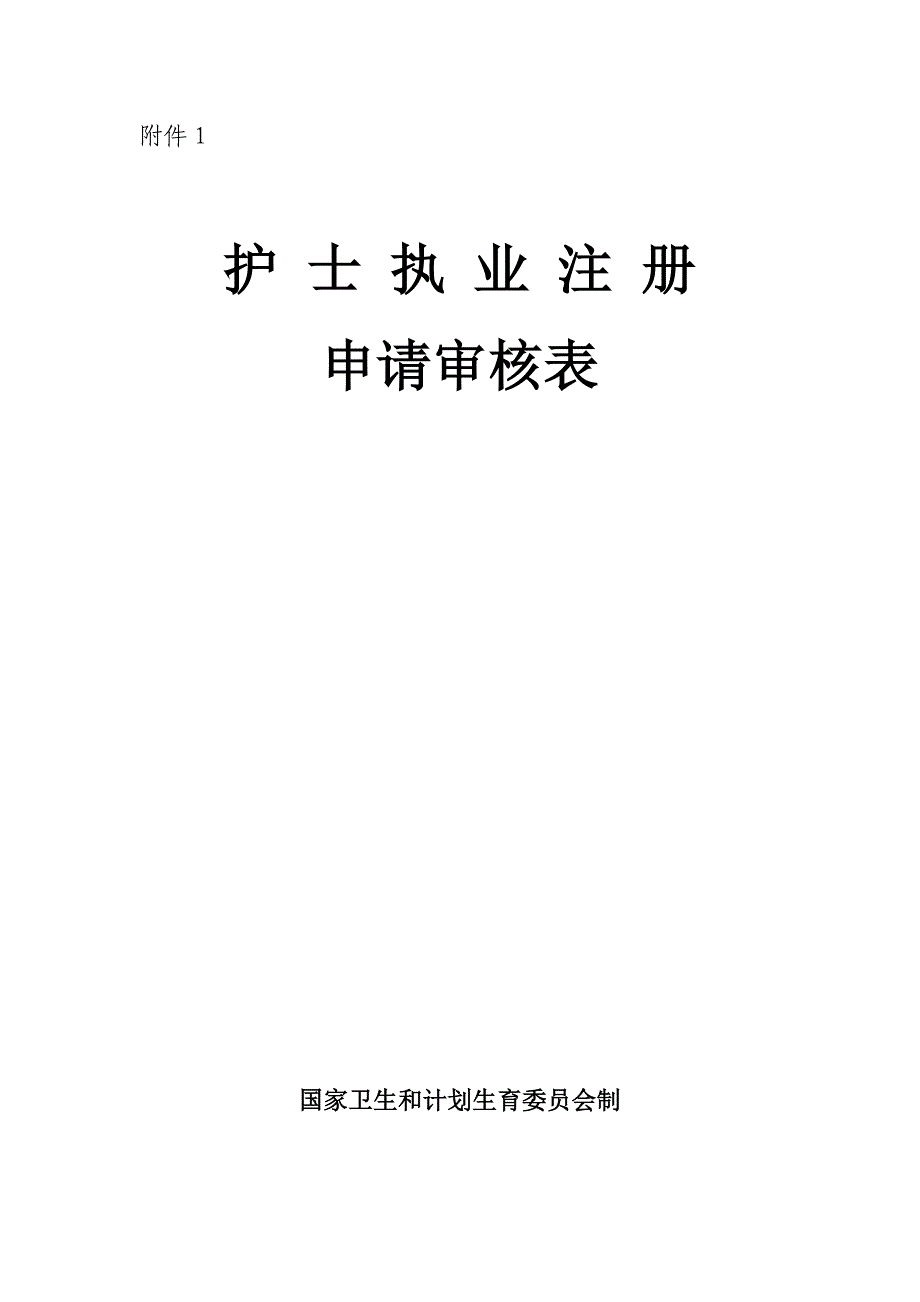 附件 1

护 士 执 业 注 册

申请审核表

国家卫生和计划生育委员会制